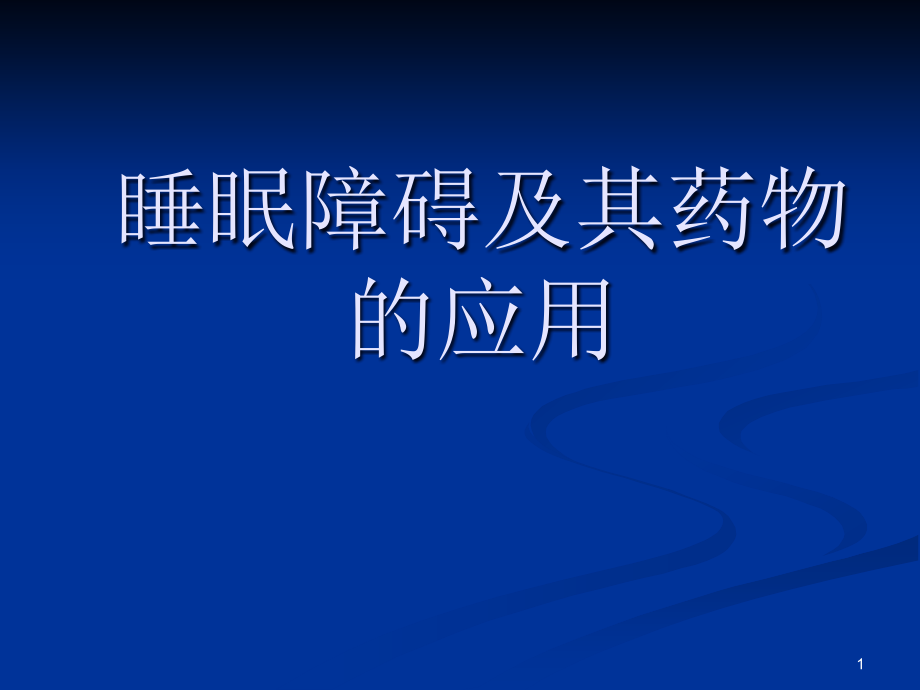 睡眠障碍及其药物的应用

1